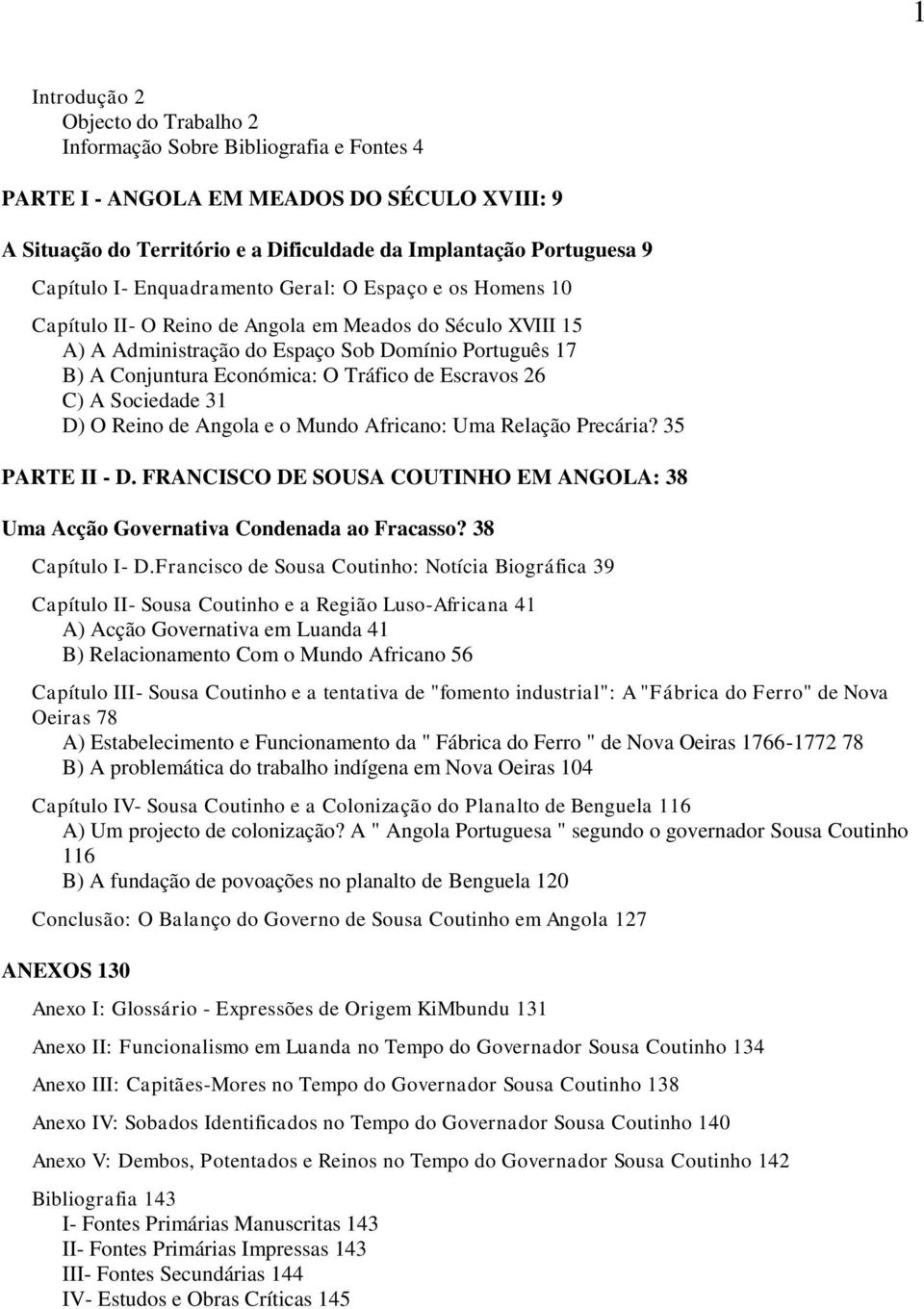 1

Introdução 2
Objecto do Trabalho 2
Informação Sobre Bibliografia e Fontes 4

PARTE I - ANGOLA EM MEADOS DO SÉCULO XVIII: 9

A Situação do Território e a Dificuldade da Implantação Portuguesa 9

Capítulo I- Enquadramento Geral: O Espaço e os Homens 10

Capítulo II- O Reino de Angola em Meados do Século XVIII 15
A) A Administração do Espaço Sob Domínio Português 17
B) A Conjuntura Económica: O Tráfico de Escravos 26
C) A Sociedade 31
D) O Reino de Angola e o Mundo Africano: Uma Relação Precária? 35

PARTE II - D. FRANCISCO DE SOUSA COUTINHO EM ANGOLA: 38

Uma Acção Governativa Condenada ao Fracasso? 38

Capítulo I- D.Francisco de Sousa Coutinho: Notícia Biográfica 39

Capítulo II- Sousa Coutinho e a Região Luso-Africana 41
A) Acção Governativa em Luanda 41
B) Relacionamento Com o Mundo Africano 56

Capítulo III- Sousa Coutinho e a tentativa de "fomento industrial": A "Fábrica do Ferro" de Nova Oeiras 78
A) Estabelecimento e Funcionamento da " Fábrica do Ferro " de Nova Oeiras 1766-1772 78
B) A problemática do trabalho indígena em Nova Oeiras 104

Capítulo IV- Sousa Coutinho e a Colonização do Planalto de Benguela 116
A) Um projecto de colonização? A " Angola Portuguesa " segundo o governador Sousa Coutinho 116
B) A fundação de povoações no planalto de Benguela 120

Conclusão: O Balanço do Governo de Sousa Coutinho em Angola 127

ANEXOS 130

Anexo I: Glossário - Expressões de Origem KiMbundu 131

Anexo II: Funcionalismo em Luanda no Tempo do Governador Sousa Coutinho 134

Anexo III: Capitães-Mores no Tempo do Governador Sousa Coutinho 138

Anexo IV: Sobados Identificados no Tempo do Governador Sousa Coutinho 140

Anexo V: Dembos, Potentados e Reinos no Tempo do Governador Sousa Coutinho 142

Bibliografia 143
I- Fontes Primárias Manuscritas 143
II- Fontes Primárias Impressas 143
III- Fontes Secundárias 144
IV- Estudos e Obras Críticas 145